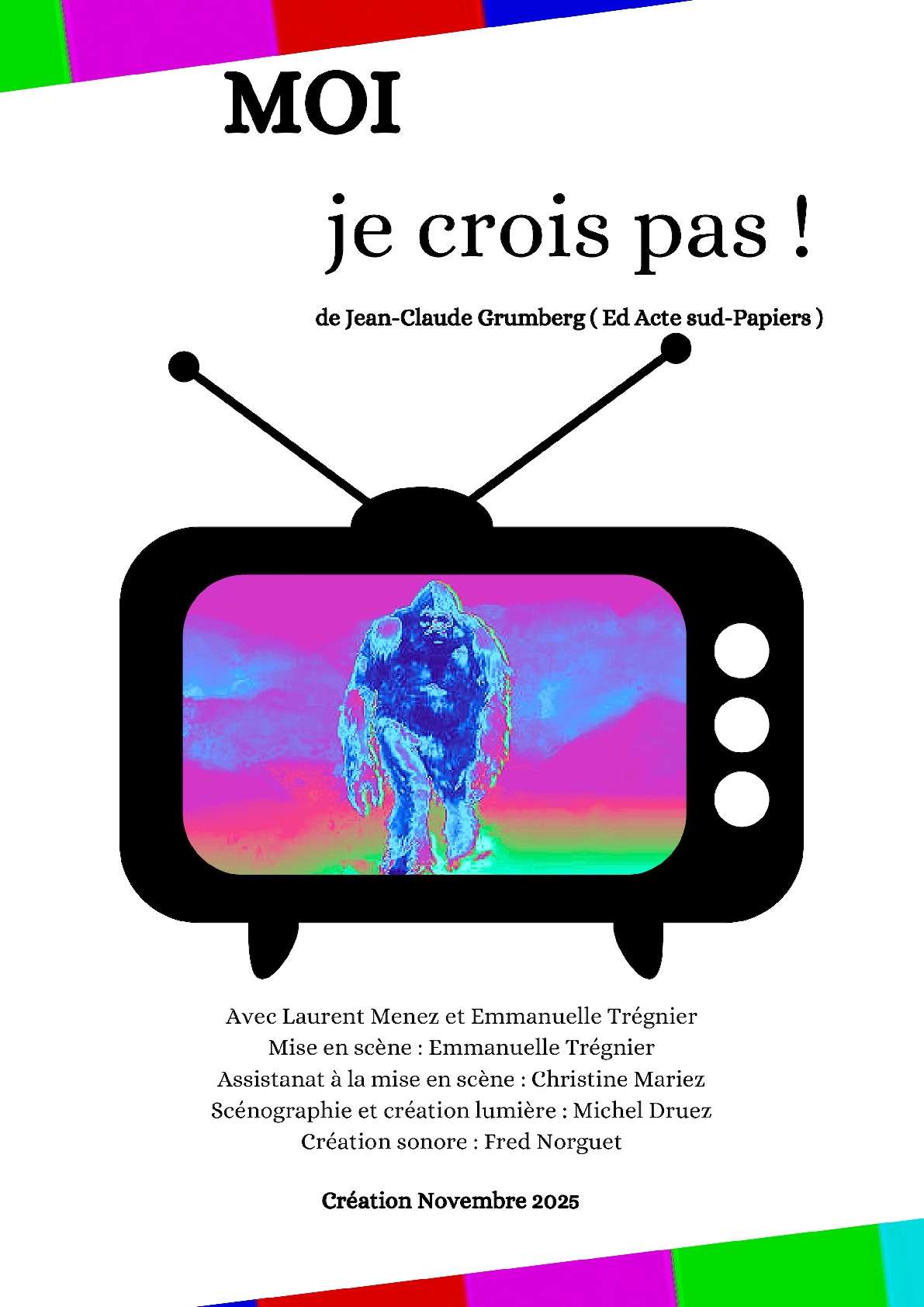 MOI

je crois pas !

de Jean-Claude Grumberg ( Ed Acte sud-Papiers )

Avec Laurent Menez et Emmanuelle Trégnier
Mise en scène : Emmanuelle Trégnier
Assistanat à la mise en scène : Christine Mariez
Scénographie et création lumière : Michel Druez
Création sonore : Fred Norguet

Création Novembre 2025